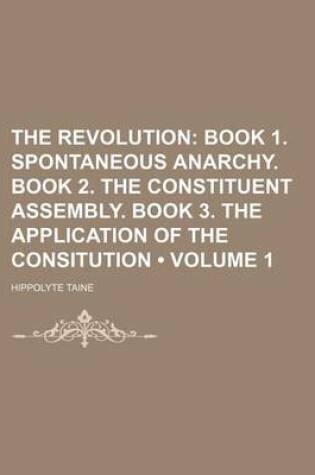 THE REVOLUTION: BOOK 1. SPONTANEOUS ANARCHY. BOOK 2. THE CONSTITUENT ASSEMBLY. BOOK 3. THE APPLICATION OF THE CONSITUTION • VOLUME 1

HIPPOLYTE TAINE